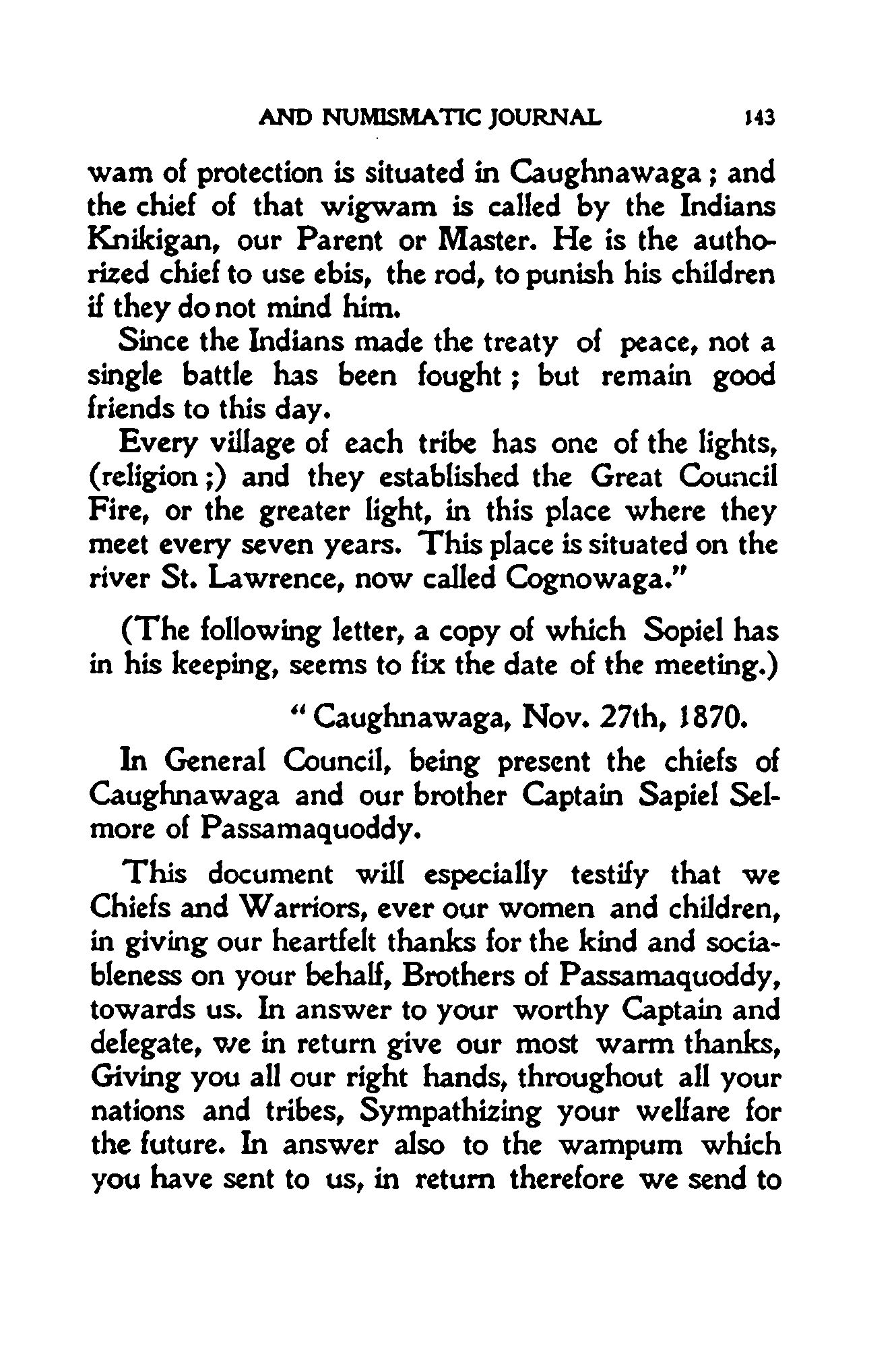 AND NUMISMATIC JOURNAL 143

wam of protection is situated in Caughnawaga; and the chief of that wigwam is called by the Indians Knikigan, our Parent or Master. He is the authorized chief to use ebis, the rod, to punish his children if they do not mind him.

Since the Indians made the treaty of peace, not a single battle has been fought; but remain good friends to this day.

Every village of each tribe has one of the lights, (religion;) and they established the Great Council Fire, or the greater light, in this place where they meet every seven years. This place is situated on the river St. Lawrence, now called Cognowaga."

(The following letter, a copy of which Sopiel has in his keeping, seems to fix the date of the meeting.)

"Caughnawaga, Nov. 27th, 1870.

In General Council, being present the chiefs of Caughnawaga and our brother Captain Sapiel Selmore of Passamaquoddy.

This document will especially testify that we Chiefs and Warriors, ever our women and children, in giving our heartfelt thanks for the kind and sociableness on your behalf, Brothers of Passamaquoddy, towards us. In answer to your worthy Captain and delegate, we in return give our most warm thanks, Giving you all our right hands, throughout all your nations and tribes, Sympathizing your welfare for the future. In answer also to the wampum which you have sent to us, in return therefore we send to